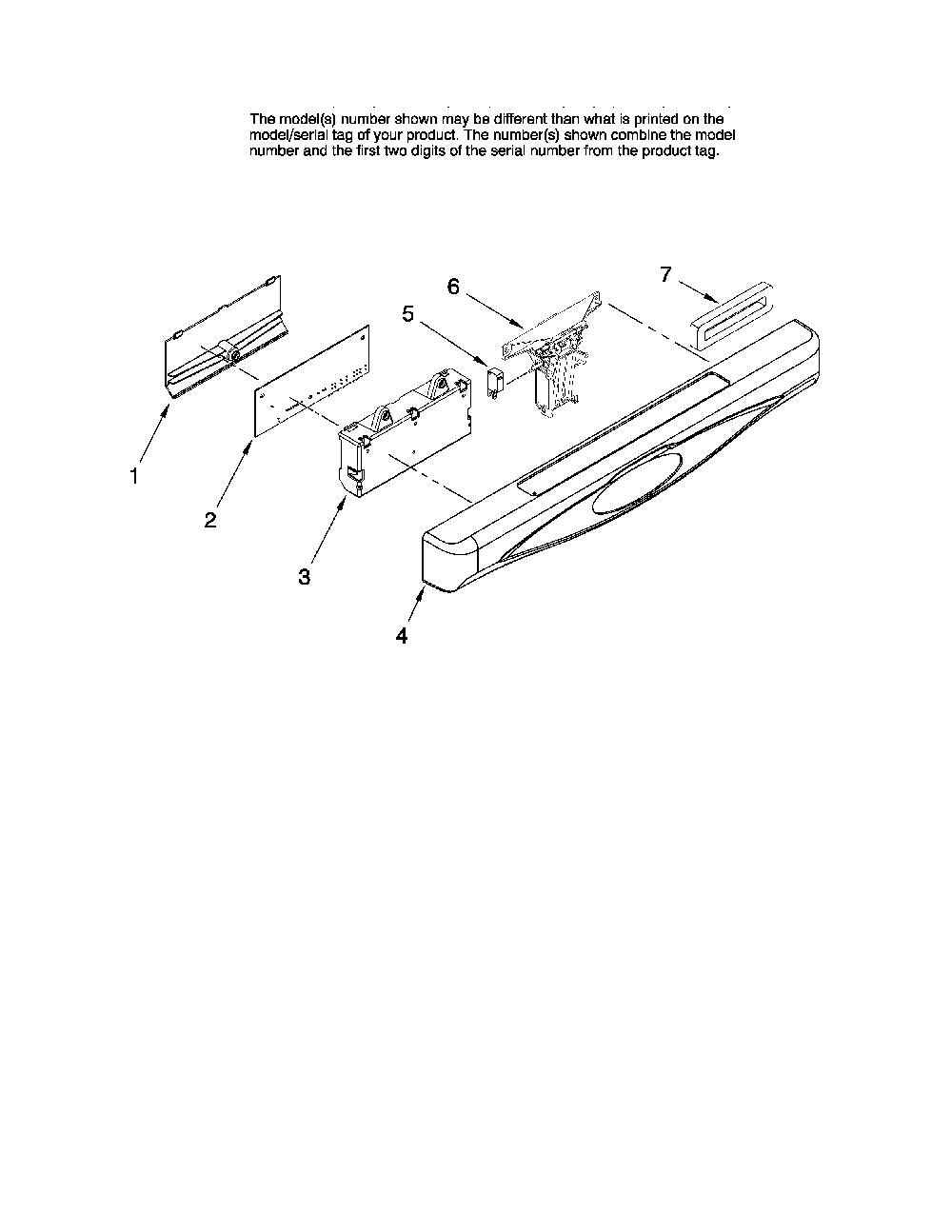 The model(s) number shown may be different than what is printed on the model/serial tag of your product. The number(s) shown combine the model number and the first two digits of the serial number from the product tag.

6

7

5

1

2

3

4